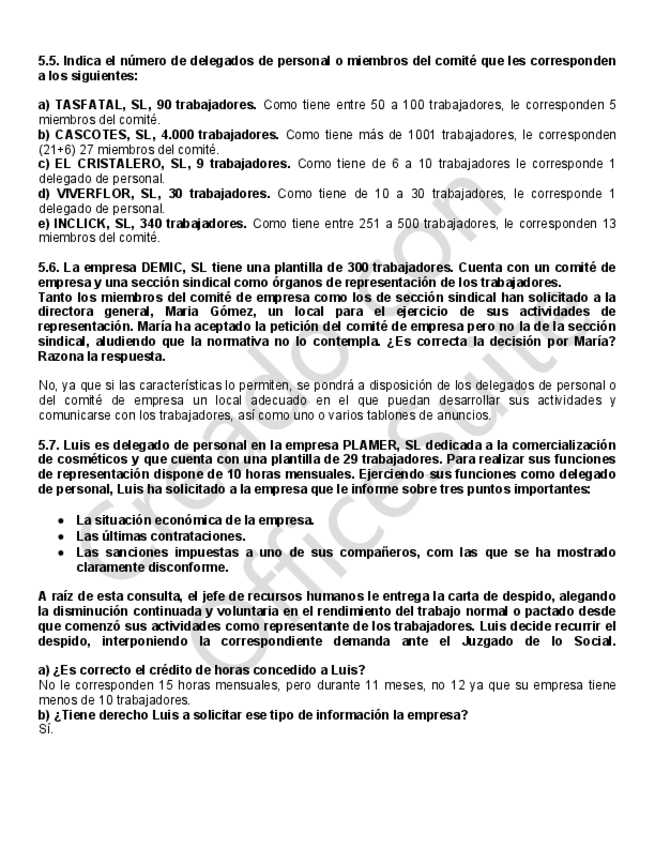 5.5. Indica el número de delegados de personal o miembros del comité que les corresponden a los siguientes:

a) TASFATAL, SL, 90 trabajadores. Como tiene entre 50 a 100 trabajadores, le corresponden 5 miembros del comité.
b) CASCOTES, SL, 4.000 trabajadores. Como tiene más de 1001 trabajadores, le corresponden (21+6) 27 miembros del comité.
c) EL CRISTALERO, SL, 9 trabajadores. Como tiene de 6 a 10 trabajadores le corresponde 1 delegado de personal.
d) VIVERFLOR, SL, 30 trabajadores. Como tiene de 10 a 30 trabajadores, le corresponde 1 delegado de personal.
e) INCLICK, SL, 340 trabajadores. Como tiene entre 251 a 500 trabajadores, le corresponden 13 miembros del comité.

5.6. La empresa DEMIC, SL tiene una plantilla de 300 trabajadores. Cuenta con un comité de empresa y una sección sindical como órganos de representación de los trabajadores.
Tanto los miembros del comité de empresa como los de sección sindical han solicitado a la directora general, Maria Gómez, un local para el ejercicio de sus actividades de representación. María ha aceptado la petición del comité de empresa pero no la de la sección sindical, aludiendo que la normativa no lo contempla. ¿Es correcta la decisión por María? Razona la respuesta.

No, ya que si las características lo permiten, se pondrá a disposición de los delegados de personal o del comité de empresa un local adecuado en el que puedan desarrollar sus actividades y comunicarse con los trabajadores, así como uno o varios tablones de anuncios.

5.7. Luis es delegado de personal en la empresa PLAMER, SL dedicada a la comercialización de cosméticos y que cuenta con una plantilla de 29 trabajadores. Para realizar sus funciones de representación dispone de 10 horas mensuales. Ejerciendo sus funciones como delegado de personal, Luis ha solicitado a la empresa que le informe sobre tres puntos importantes:

• La situación económica de la empresa.
• Las últimas contrataciones.
• Las sanciones impuestas a uno de sus compañeros, com las que se ha mostrado claramente disconforme.

A raíz de esta consulta, el jefe de recursos humanos le entrega la carta de despido, alegando la disminución continuada y voluntaria en el rendimiento del trabajo normal o pactado desde que comenzó sus actividades como representante de los trabajadores. Luis decide recurrir el despido, interponiendo la correspondiente demanda ante el Juzgado de lo Social.

a) ¿Es correcto el crédito de horas concedido a Luis?
No le corresponden 15 horas mensuales, pero durante 11 meses, no 12 ya que su empresa tiene menos de 10 trabajadores.
b) ¿Tiene derecho Luis a solicitar ese tipo de información la empresa?
Sí.

Creado con Office Suite